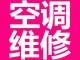 空调
维修